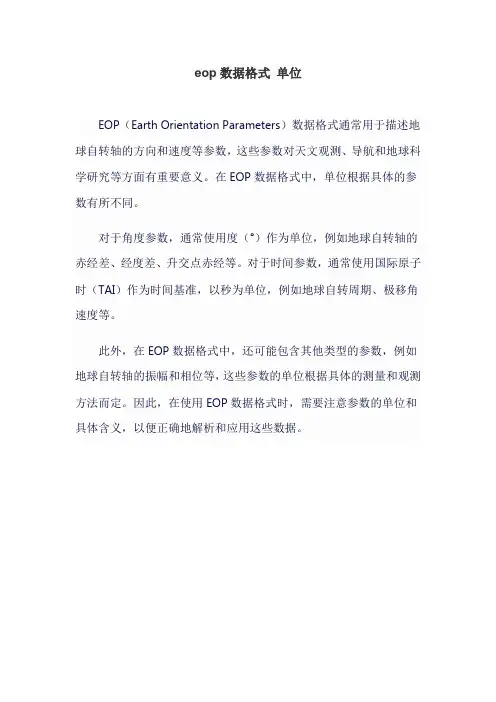 eop 数据格式 单位

EOP（Earth Orientation Parameters）数据格式通常用于描述地球自转轴的方向和速度等参数，这些参数对天文观测、导航和地球科学研究等方面有重要意义。在 EOP 数据格式中，单位根据具体的参数有所不同。

对于角度参数，通常使用度（°）作为单位，例如地球自转轴的赤经差、经度差、升交点赤经等。对于时间参数，通常使用国际原子时（TAI）作为时间基准，以秒为单位，例如地球自转周期、极移角速度等。

此外，在 EOP 数据格式中，还可能包含其他类型的参数，例如地球自转轴的振幅和相位等，这些参数的单位根据具体的测量和观测方法而定。因此，在使用 EOP 数据格式时，需要注意参数的单位和具体含义，以便正确地解析和应用这些数据。